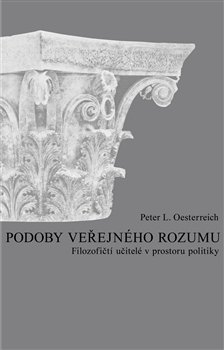 Peter L. Oesterreich

PODOBY VEŘEJNÉHO ROZUMU

Filozofičtí učitelé v prostoru politiky